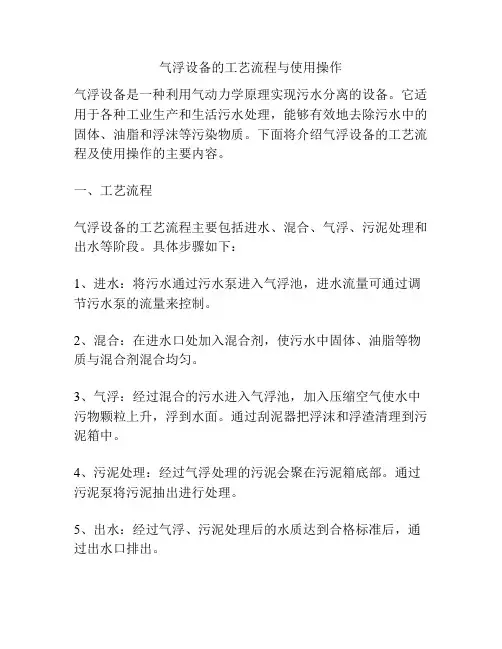 气浮设备的工艺流程与使用操作

气浮设备是一种利用气动力学原理实现污水分离的设备。它适用于各种工业生产和生活污水处理，能够有效地去除污水中的固体、油脂和浮沫等污染物质。下面将介绍气浮设备的工艺流程及使用操作的主要内容。

一、工艺流程

气浮设备的工艺流程主要包括进水、混合、气浮、污泥处理和出水等阶段。具体步骤如下：

1、进水：将污水通过污水泵进入气浮池，进水流量可通过调节污水泵的流量来控制。

2、混合：在进水口处加入混合剂，使污水中固体、油脂等物质与混合剂混合均匀。

3、气浮：经过混合的污水进入气浮池，加入压缩空气使水中污物颗粒上升，浮到水面。通过刮泥器把浮沫和浮渣清理到污泥箱中。

4、污泥处理：经过气浮处理的污泥会聚在污泥箱底部。通过污泥泵将污泥抽出进行处理。

5、出水：经过气浮、污泥处理后的水质达到合格标准后，通过出水口排出。